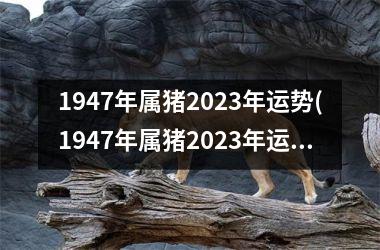 1947年属猪2023年运势(1947年属猪2023年运...